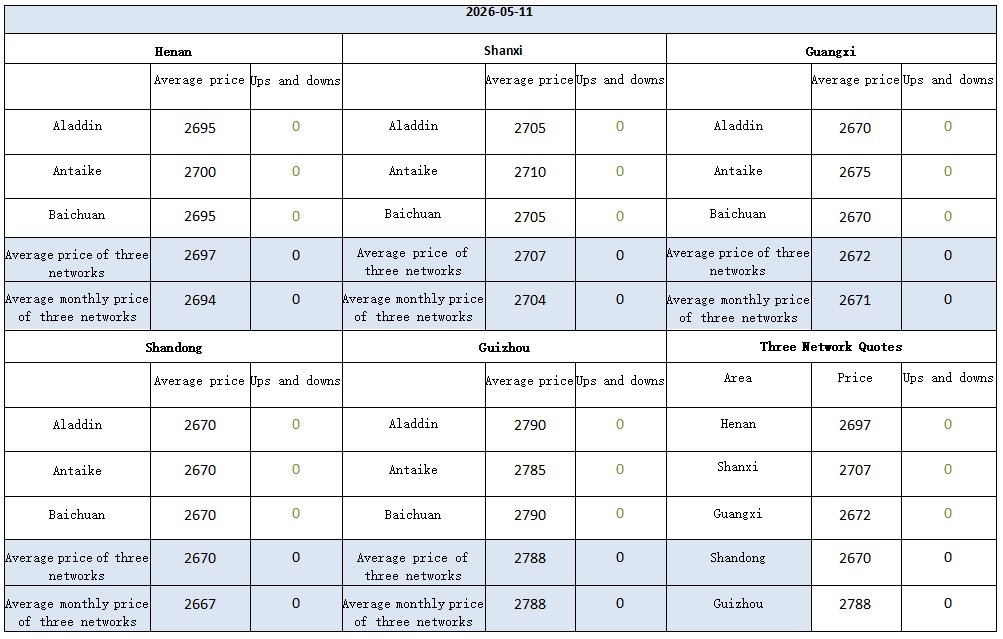 2026-05-11

| Henan | | | Shanxi | | | Guangxi | | |
|---|---|---|---|---|---|---|---|---|
| | Average price | Ups and downs | | Average price | Ups and downs | | Average price | Ups and downs |
| Aladdin | 2695 | 0 | Aladdin | 2705 | 0 | Aladdin | 2670 | 0 |
| Antaike | 2700 | 0 | Antaike | 2710 | 0 | Antaike | 2675 | 0 |
| Baichuan | 2695 | 0 | Baichuan | 2705 | 0 | Baichuan | 2670 | 0 |
| Average price of three networks | 2697 | 0 | Average price of three networks | 2707 | 0 | Average price of three networks | 2672 | 0 |
| Average monthly price of three networks | 2694 | 0 | Average monthly price of three networks | 2704 | 0 | Average monthly price of three networks | 2671 | 0 |
| Shandong | | | Guizhou | | | Three Network Quotes | | |
| | Average price | Ups and downs | | Average price | Ups and downs | Area | Price | Ups and downs |
| Aladdin | 2670 | 0 | Aladdin | 2790 | 0 | Henan | 2697 | 0 |
| Antaike | 2670 | 0 | Antaike | 2785 | 0 | Shanxi | 2707 | 0 |
| Baichuan | 2670 | 0 | Baichuan | 2790 | 0 | Guangxi | 2672 | 0 |
| Average price of three networks | 2670 | 0 | Average price of three networks | 2788 | 0 | Shandong | 2670 | 0 |
| Average monthly price of three networks | 2667 | 0 | Average monthly price of three networks | 2788 | 0 | Guizhou | 2788 | 0 |